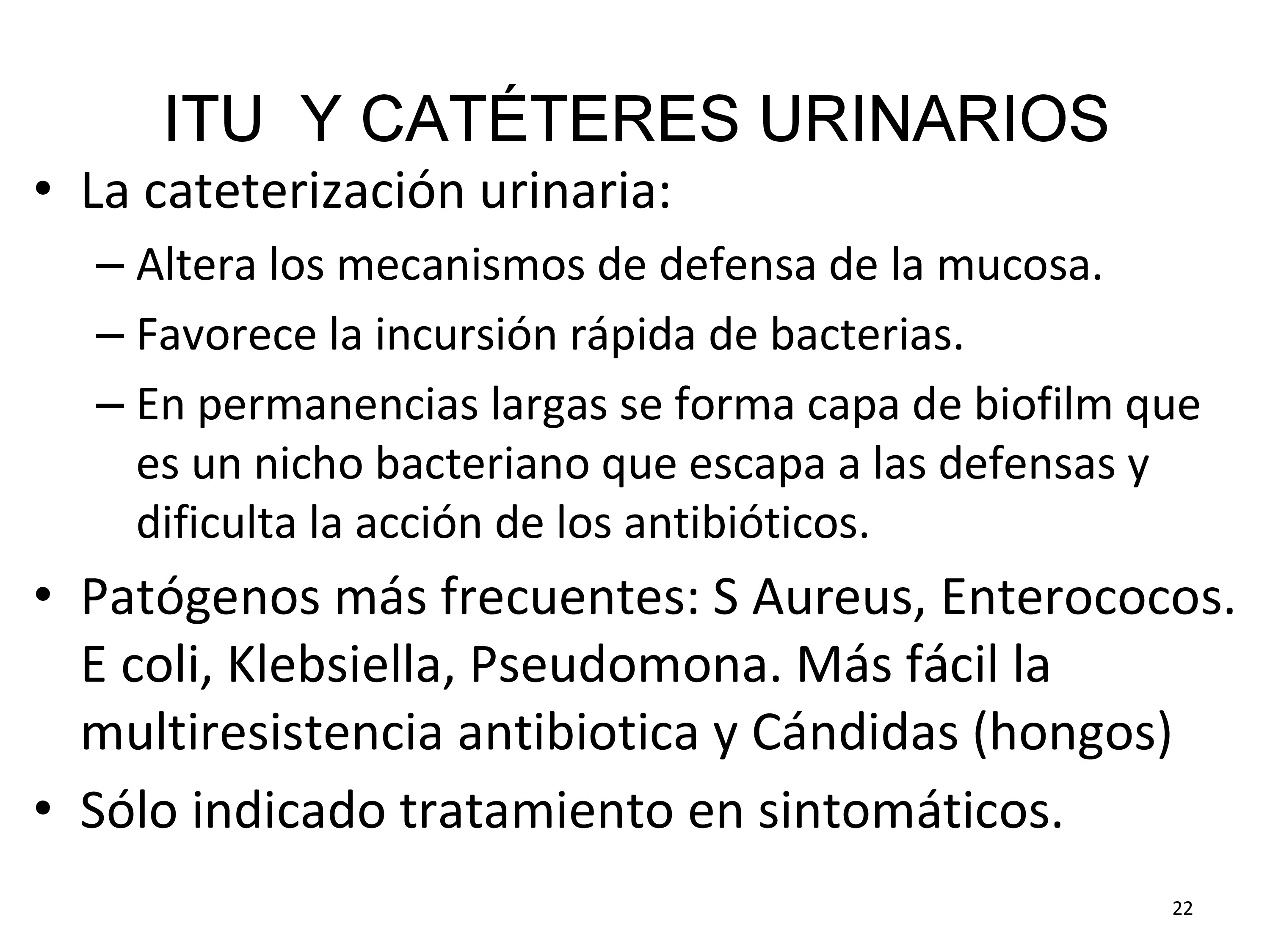 ITU Y CATÉTERES URINARIOS

• La cateterización urinaria:
– Altera los mecanismos de defensa de la mucosa.
– Favorece la incursión rápida de bacterias.
– En permanencias largas se forma capa de biofilm que es un nicho bacteriano que escapa a las defensas y dificulta la acción de los antibióticos.

• Patógenos más frecuentes: S Aureus, Enterococos. E coli, Klebsiella, Pseudomona. Más fácil la multiresistencia antibiotica y Cándidas (hongos)

• Sólo indicado tratamiento en sintomáticos.

22